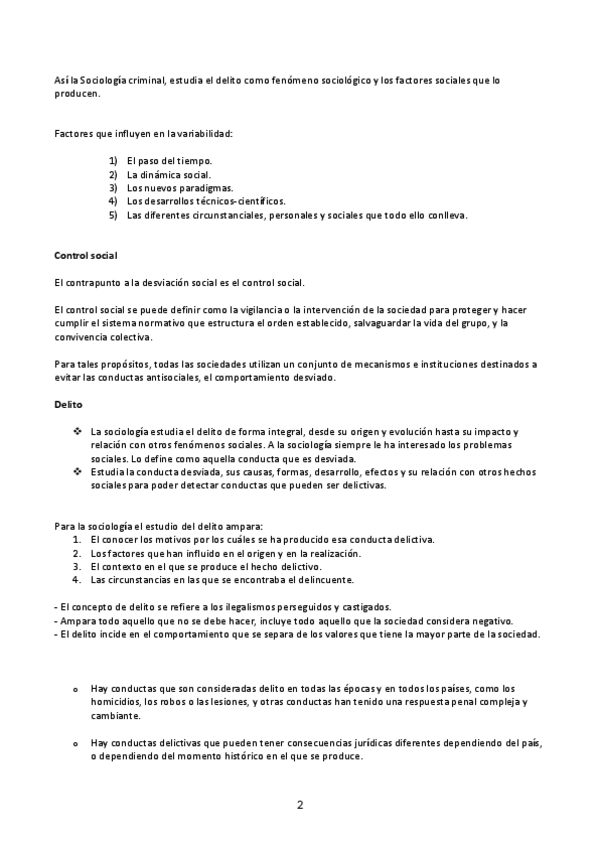 Así la Sociología criminal, estudia el delito como fenómeno sociológico y los factores sociales que lo producen.

Factores que influyen en la variabilidad:

1) El paso del tiempo.
2) La dinámica social.
3) Los nuevos paradigmas.
4) Los desarrollos técnicos-científicos.
5) Las diferentes circunstanciales, personales y sociales que todo ello conlleva.

Control social

El contrapunto a la desviación social es el control social.

El control social se puede definir como la vigilancia o la intervención de la sociedad para proteger y hacer cumplir el sistema normativo que estructura el orden establecido, salvaguardar la vida del grupo, y la convivencia colectiva.

Para tales propósitos, todas las sociedades utilizan un conjunto de mecanismos e instituciones destinados a evitar las conductas antisociales, el comportamiento desviado.

Delito

❖ La sociología estudia el delito de forma integral, desde su origen y evolución hasta su impacto y relación con otros fenómenos sociales. A la sociología siempre le ha interesado los problemas sociales. Lo define como aquella conducta que es desviada.
❖ Estudia la conducta desviada, sus causas, formas, desarrollo, efectos y su relación con otros hechos sociales para poder detectar conductas que pueden ser delictivas.

Para la sociología el estudio del delito ampara:
1. El conocer los motivos por los cuáles se ha producido esa conducta delictiva.
2. Los factores que han influido en el origen y en la realización.
3. El contexto en el que se produce el hecho delictivo.
4. Las circunstancias en las que se encontraba el delincuente.

- El concepto de delito se refiere a los ilegalismos perseguidos y castigados.
- Ampara todo aquello que no se debe hacer, incluye todo aquello que la sociedad considera negativo.
- El delito incide en el comportamiento que se separa de los valores que tiene la mayor parte de la sociedad.

o Hay conductas que son consideradas delito en todas las épocas y en todos los países, como los homicidios, los robos o las lesiones, y otras conductas han tenido una respuesta penal compleja y cambiante.

o Hay conductas delictivas que pueden tener consecuencias jurídicas diferentes dependiendo del país, o dependiendo del momento histórico en el que se produce.

2